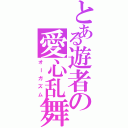 とある遊者の
愛心乱舞
オーガズム